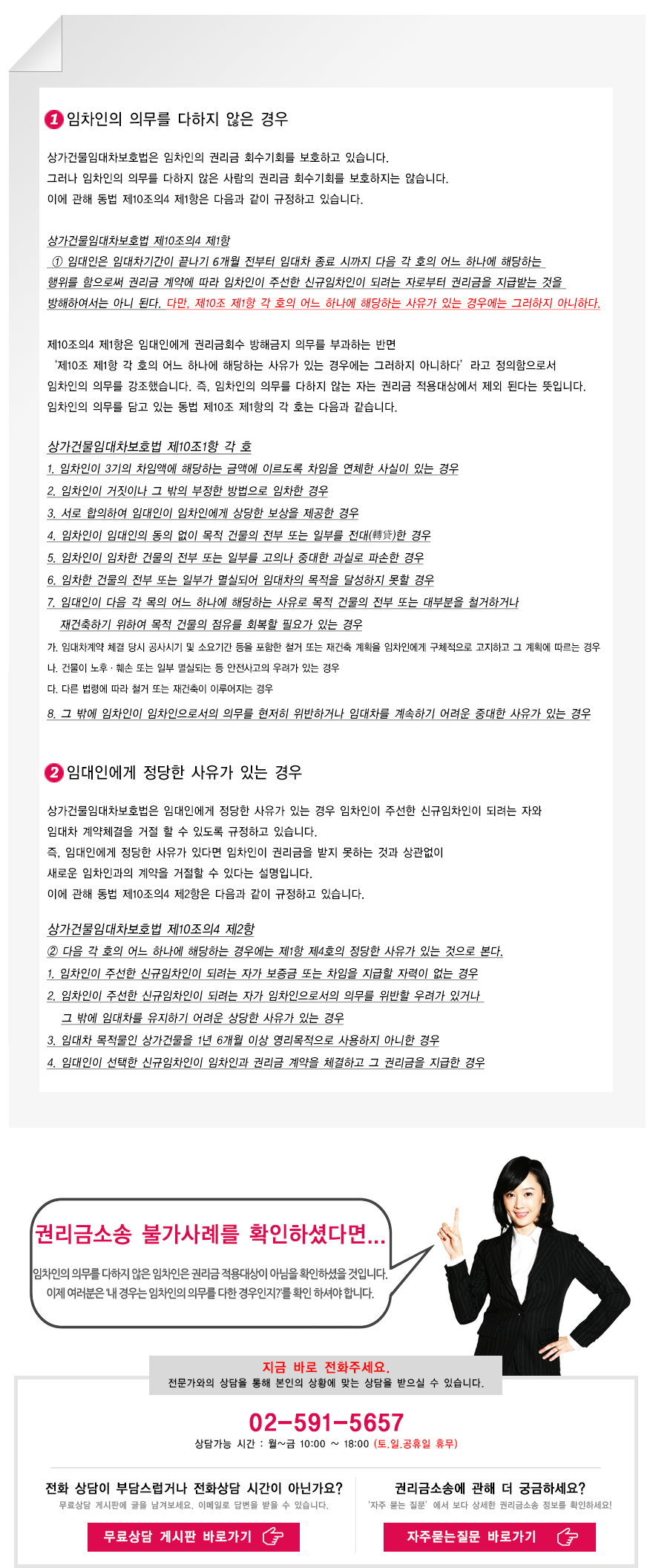 1 임차인의 의무를 다하지 않은 경우

상가건물임대차보호법은 임차인의 권리금 회수기회를 보호하고 있습니다.
그러나 임차인의 의무를 다하지 않은 사람의 권리금 회수기회를 보호하지는 않습니다.
이에 관해 동법 제10조의4 제1항은 다음과 같이 규정하고 있습니다.

상가건물임대차보호법 제10조의4 제1항
① 임대인은 임대차기간이 끝나기 6개월 전부터 임대차 종료 시까지 다음 각 호의 어느 하나에 해당하는 행위를 함으로써 권리금 계약에 따라 임차인이 주선한 신규임차인이 되려는 자로부터 권리금을 지급받는 것을 방해하여서는 아니 된다. 다만, 제10조 제1항 각 호의 어느 하나에 해당하는 사유가 있는 경우에는 그러하지 아니하다.

제10조의4 제1항은 임대인에게 권리금회수 방해금지 의무를 부과하는 반면
'제10조 제1항 각 호의 어느 하나에 해당하는 사유가 있는 경우에는 그러하지 아니하다' 라고 정의함으로서
임차인의 의무를 강조했습니다. 즉, 임차인의 의무를 다하지 않는 자는 권리금 적용대상에서 제외 된다는 뜻입니다.
임차인의 의무를 담고 있는 동법 제10조 제1항의 각 호는 다음과 같습니다.

상가건물임대차보호법 제10조1항 각 호
1. 임차인이 3기의 차임액에 해당하는 금액에 이르도록 차임을 연체한 사실이 있는 경우
2. 임차인이 거짓이나 그 밖의 부정한 방법으로 임차한 경우
3. 서로 합의하여 임대인이 임차인에게 상당한 보상을 제공한 경우
4. 임차인이 임대인의 동의 없이 목적 건물의 전부 또는 일부를 전대(轉貸)한 경우
5. 임차인이 임차한 건물의 전부 또는 일부를 고의나 중대한 과실로 파손한 경우
6. 임차한 건물의 전부 또는 일부가 멸실되어 임대차의 목적을 달성하지 못할 경우
7. 임대인이 다음 각 목의 어느 하나에 해당하는 사유로 목적 건물의 전부 또는 대부분을 철거하거나 재건축하기 위하여 목적 건물의 점유를 회복할 필요가 있는 경우
가. 임대차계약 체결 당시 공사시기 및 소요기간 등을 포함한 철거 또는 재건축 계획을 임차인에게 구체적으로 고지하고 그 계획에 따르는 경우
나. 건물이 노후 · 훼손 또는 일부 멸실되는 등 안전사고의 우려가 있는 경우
다. 다른 법령에 따라 철거 또는 재건축이 이루어지는 경우
8. 그 밖에 임차인이 임차인으로서의 의무를 현저히 위반하거나 임대차를 계속하기 어려운 중대한 사유가 있는 경우

2 임대인에게 정당한 사유가 있는 경우

상가건물임대차보호법은 임대인에게 정당한 사유가 있는 경우 임차인이 주선한 신규임차인이 되려는 자와
임대차 계약체결을 거절 할 수 있도록 규정하고 있습니다.
즉, 임대인에게 정당한 사유가 있다면 임차인이 권리금을 받지 못하는 것과 상관없이
새로운 임차인과의 계약을 거절할 수 있다는 설명입니다.
이에 관해 동법 제10조의4 제2항은 다음과 같이 규정하고 있습니다.

상가건물임대차보호법 제10조의4 제2항
② 다음 각 호의 어느 하나에 해당하는 경우에는 제1항 제4호의 정당한 사유가 있는 것으로 본다.
1. 임차인이 주선한 신규임차인이 되려는 자가 보증금 또는 차임을 지급할 자력이 없는 경우
2. 임차인이 주선한 신규임차인이 되려는 자가 임차인으로서의 의무를 위반할 우려가 있거나 그 밖에 임대차를 유지하기 어려운 상당한 사유가 있는 경우
3. 임대차 목적물인 상가건물을 1년 6개월 이상 영리목적으로 사용하지 아니한 경우
4. 임대인이 선택한 신규임차인이 임차인과 권리금 계약을 체결하고 그 권리금을 지급한 경우

권리금소송 불가사례를 확인하셨다면...
임차인의 의무를 다하지 않은 임차인은 권리금 적용대상이 아님을 확인하셨을 것입니다.
이제 여러분은 '내 경우는 임차인의 의무를 다한 경우인지?'를 확인 하셔야 합니다.

지금 바로 전화주세요.
전문가와의 상담을 통해 본인의 상황에 맞는 상담을 받으실 수 있습니다.

02-591-5657
상담가능 시간 : 월~금 10:00 ~ 18:00 (토.일.공휴일 휴무)

전화 상담이 부담스럽거나 전화상담 시간이 아닌가요?
무료상담 게시판에 글을 남겨보세요. 이메일로 답변을 받을 수 있습니다.
무료상담 게시판 바로가기

권리금소송에 관해 더 궁금하세요?
'자주 묻는 질문' 에서 보다 상세한 권리금소송 정보를 확인하세요!
자주묻는질문 바로가기